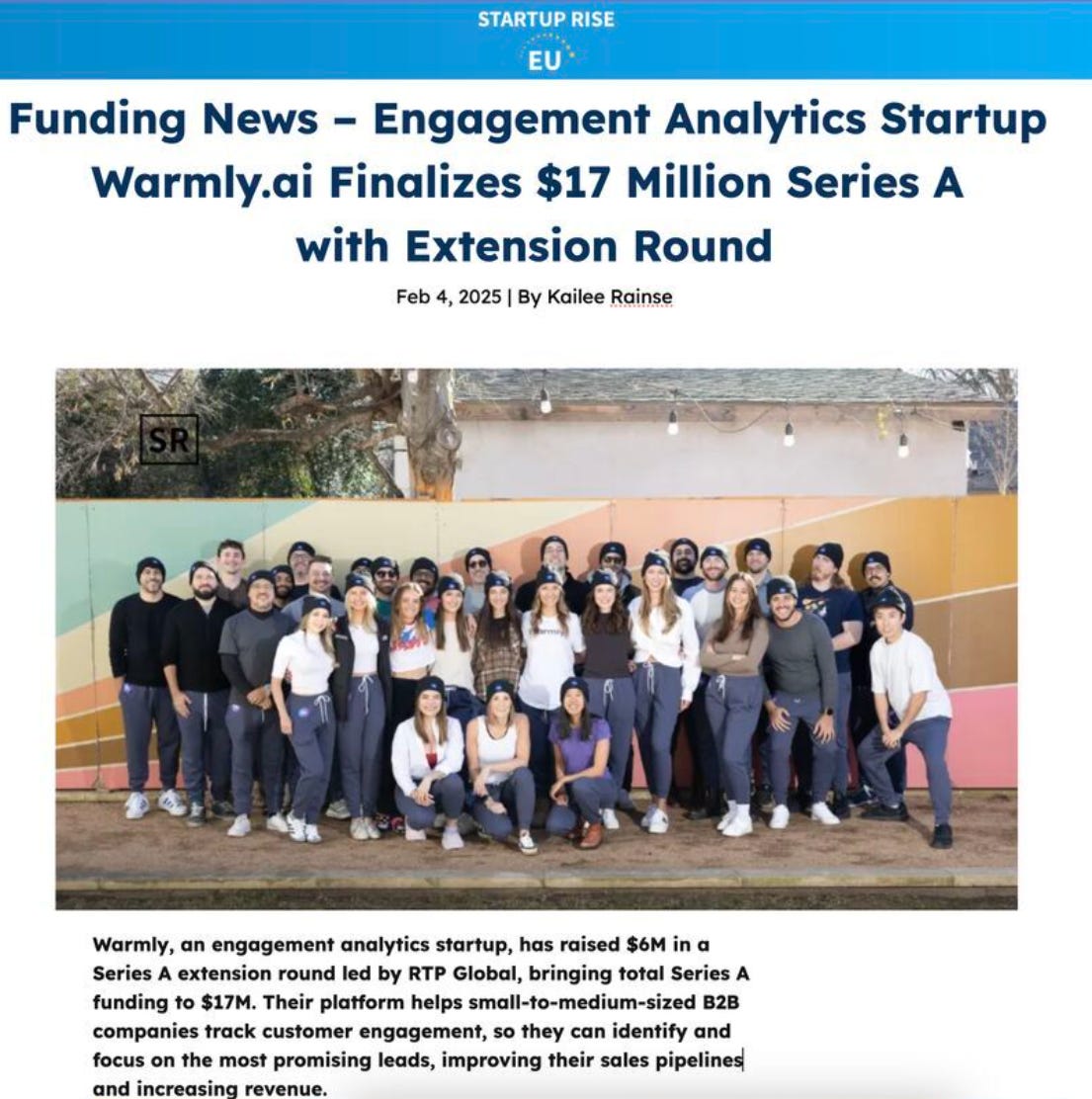 STARTUP RISE
EU

Funding News – Engagement Analytics Startup Warmly.ai Finalizes $17 Million Series A with Extension Round

Feb 4, 2025 | By Kailee Rainse

SR

Warmly, an engagement analytics startup, has raised $6M in a Series A extension round led by RTP Global, bringing total Series A funding to $17M. Their platform helps small-to-medium-sized B2B companies track customer engagement, so they can identify and focus on the most promising leads, improving their sales pipelines and increasing revenue.